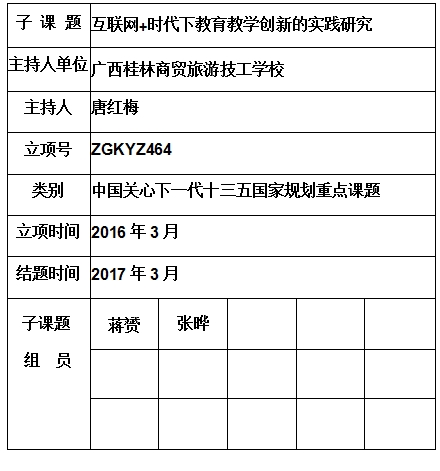 | 子 课 题 | 互联网+时代下教育教学创新的实践研究 | | | | |
|---|---|---|---|---|---|
| 主持人单位 | 广西桂林商贸旅游技工学校 | | | | |
| 主持人 | 唐红梅 | | | | |
| 立项号 | ZGKYZ464 | | | | |
| 类别 | 中国关心下一代十三五国家规划重点课题 | | | | |
| 立项时间 | 2016 年 3 月 | | | | |
| 结题时间 | 2017 年 3 月 | | | | |
| 子课题 组 员 | 蒋赟 | 张晔 | | | |
| | | | | | |
| | | | | | |